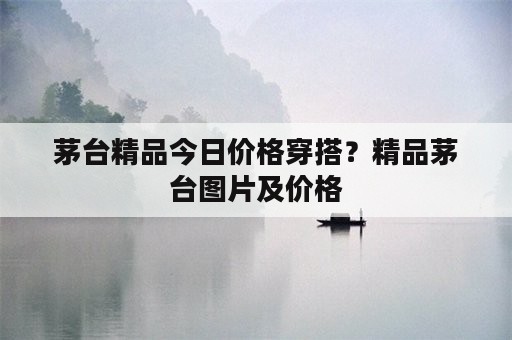 茅台精品今日价格穿搭？精品茅台图片及价格